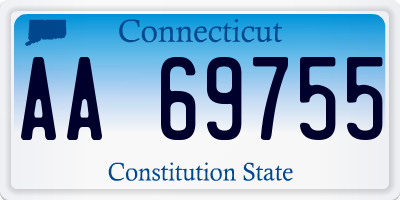 Connecticut

AA 69755

Constitution State